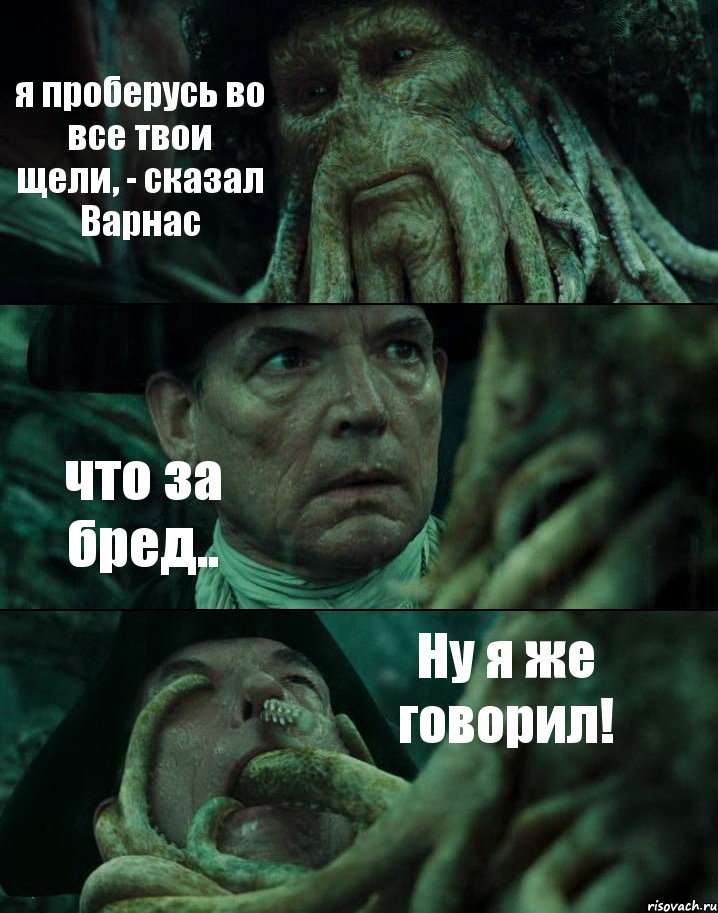 я проберусь во все твои щели, - сказал Варнас

что за бред..

Ну я же говорил!

risovach.ru